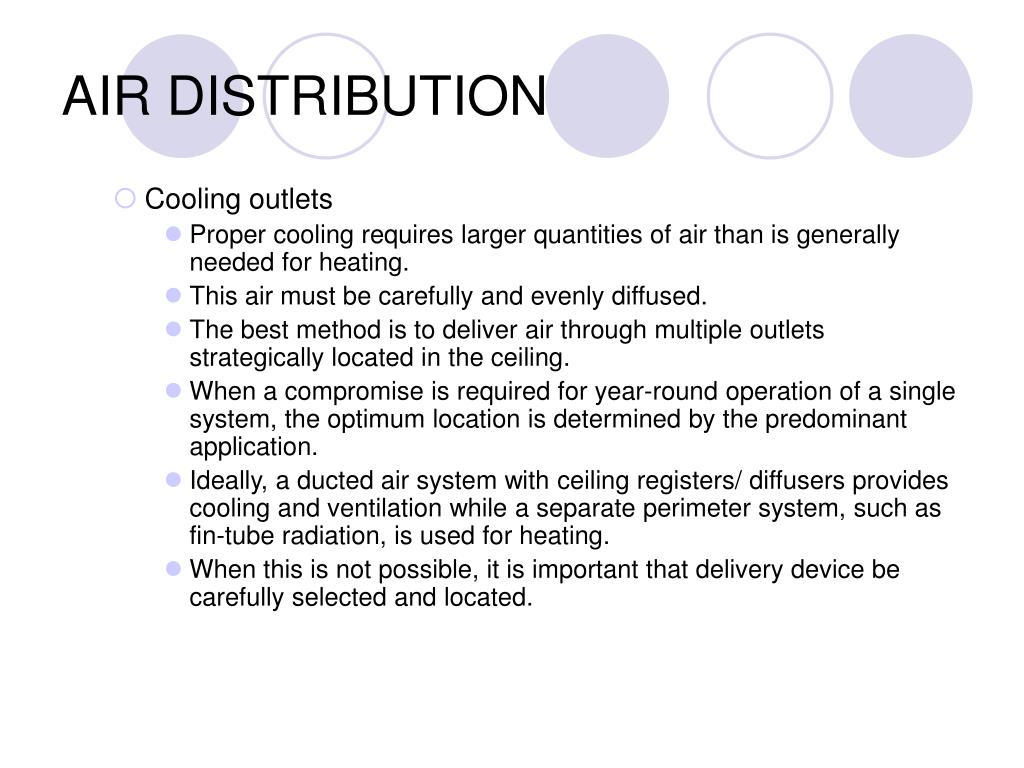 AIR DISTRIBUTION

Cooling outlets

Proper cooling requires larger quantities of air than is generally needed for heating.

This air must be carefully and evenly diffused.

The best method is to deliver air through multiple outlets strategically located in the ceiling.

When a compromise is required for year-round operation of a single system, the optimum location is determined by the predominant application.

Ideally, a ducted air system with ceiling registers/ diffusers provides cooling and ventilation while a separate perimeter system, such as fin-tube radiation, is used for heating.

When this is not possible, it is important that delivery device be carefully selected and located.